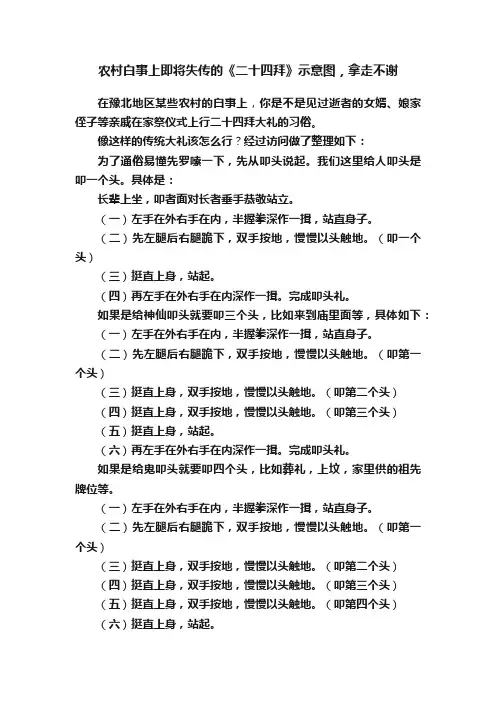 农村白事上即将失传的《二十四拜》示意图，拿走不谢

在豫北地区某些农村的白事上，你是不是见过逝者的女婿、娘家侄子等亲戚在家祭仪式上行二十四拜大礼的习俗。

像这样的传统大礼该怎么行？经过访问做了整理如下：

为了通俗易懂先罗嗦一下，先从叩头说起。我们这里给人叩头是叩一个头。具体是：

长辈上坐，叩者面对长者垂手恭敬站立。

（一）左手在外右手在内，半握拳深作一揖，站直身子。

（二）先左腿后右腿跪下，双手按地，慢慢以头触地。（叩一个头）

（三）挺直上身，站起。

（四）再左手在外右手在内深作一揖。完成叩头礼。

如果是给神仙叩头就要叩三个头，比如来到庙里面等，具体如下：

（一）左手在外右手在内，半握拳深作一揖，站直身子。

（二）先左腿后右腿跪下，双手按地，慢慢以头触地。（叩第一个头）

（三）挺直上身，双手按地，慢慢以头触地。（叩第二个头）

（四）挺直上身，双手按地，慢慢以头触地。（叩第三个头）

（五）挺直上身，站起。

（六）再左手在外右手在内深作一揖。完成叩头礼。

如果是给鬼叩头就要叩四个头，比如葬礼，上坟，家里供的祖先牌位等。

（一）左手在外右手在内，半握拳深作一揖，站直身子。

（二）先左腿后右腿跪下，双手按地，慢慢以头触地。（叩第一个头）

（三）挺直上身，双手按地，慢慢以头触地。（叩第二个头）

（四）挺直上身，双手按地，慢慢以头触地。（叩第三个头）

（五）挺直上身，双手按地，慢慢以头触地。（叩第四个头）

（六）挺直上身，站起。